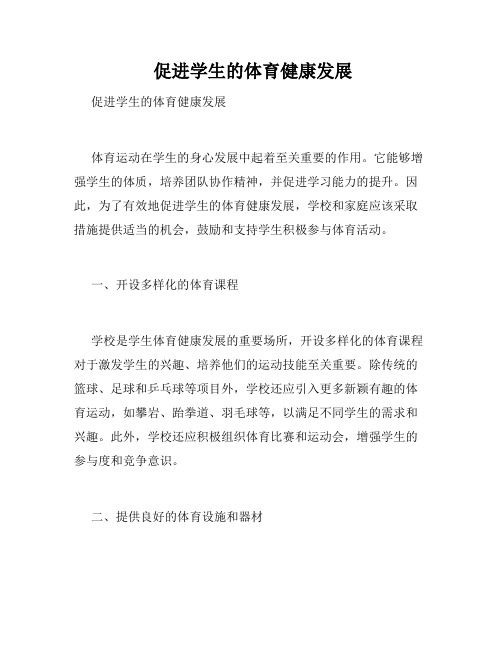 促进学生的体育健康发展

促进学生的体育健康发展

体育运动在学生的身心发展中起着至关重要的作用。它能够增强学生的体质，培养团队协作精神，并促进学习能力的提升。因此，为了有效地促进学生的体育健康发展，学校和家庭应该采取措施提供适当的机会，鼓励和支持学生积极参与体育活动。

一、开设多样化的体育课程

学校是学生体育健康发展的重要场所，开设多样化的体育课程对于激发学生的兴趣、培养他们的运动技能至关重要。除传统的篮球、足球和乒乓球等项目外，学校还应引入更多新颖有趣的体育运动，如攀岩、跆拳道、羽毛球等，以满足不同学生的需求和兴趣。此外，学校还应积极组织体育比赛和运动会，增强学生的参与度和竞争意识。

二、提供良好的体育设施和器材